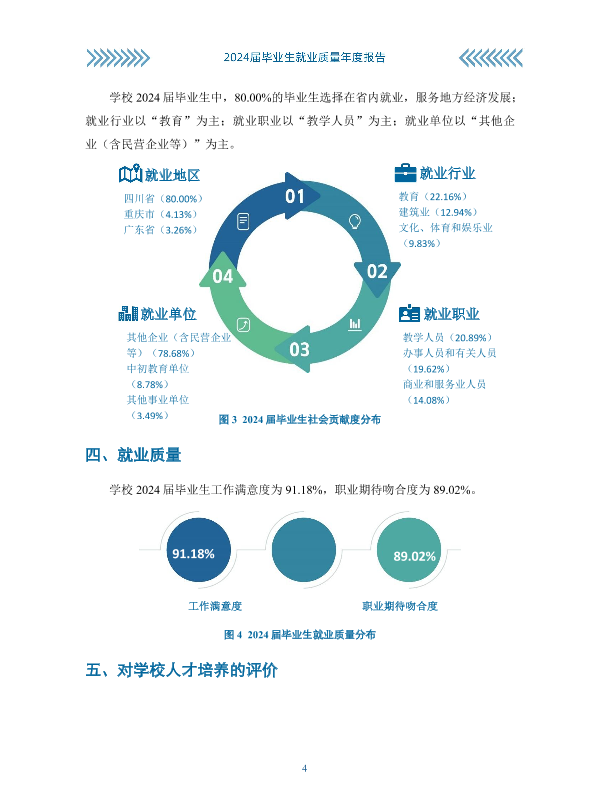 2024届毕业生就业质量年度报告

学校 2024 届毕业生中，80.00%的毕业生选择在省内就业，服务地方经济发展；就业行业以“教育”为主；就业职业以“教学人员”为主；就业单位以“其他企业（含民营企业等）”为主。

就业地区
四川省（80.00%）
重庆市（4.13%）
广东省（3.26%）

就业行业
教育（22.16%）
建筑业（12.94%）
文化、体育和娱乐业（9.83%）

01
02
03
04

就业单位
其他企业（含民营企业等）（78.68%）
中初教育单位（8.78%）
其他事业单位（3.49%）

就业职业
教学人员（20.89%）
办事人员和有关人员（19.62%）
商业和服务业人员（14.08%）

图 3 2024 届毕业生社会贡献度分布

四、就业质量

学校 2024 届毕业生工作满意度为 91.18%，职业期待吻合度为 89.02%。

91.18%
89.02%
工作满意度
职业期待吻合度

图 4 2024 届毕业生就业质量分布

五、对学校人才培养的评价

4